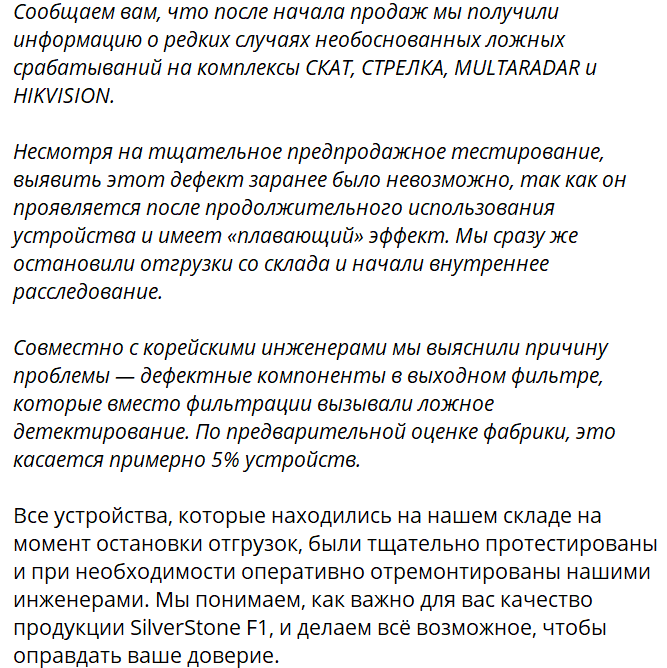 Сообщаем вам, что после начала продаж мы получили информацию о редких случаях необоснованных ложных срабатываний на комплексы СКАТ, СТРЕЛКА, MULTARADAR и HIKVISION.

Несмотря на тщательное предпродажное тестирование, выявить этот дефект заранее было невозможно, так как он проявляется после продолжительного использования устройства и имеет «плавающий» эффект. Мы сразу же остановили отгрузки со склада и начали внутреннее расследование.

Совместно с корейскими инженерами мы выяснили причину проблемы — дефектные компоненты в выходном фильтре, которые вместо фильтрации вызывали ложное детектирование. По предварительной оценке фабрики, это касается примерно 5% устройств.

Все устройства, которые находились на нашем складе на момент остановки отгрузок, были тщательно протестированы и при необходимости оперативно отремонтированы нашими инженерами. Мы понимаем, как важно для вас качество продукции SilverStone F1, и делаем всё возможное, чтобы оправдать ваше доверие.